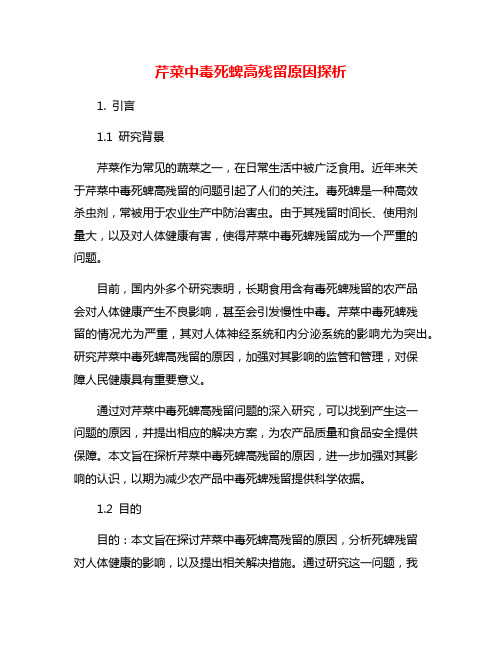 芹菜中毒死蜱高残留原因探析

1. 引言

1.1 研究背景

芹菜作为常见的蔬菜之一，在日常生活中被广泛食用。近年来关于芹菜中毒死蜱高残留的问题引起了人们的关注。毒死蜱是一种高效杀虫剂，常被用于农业生产中防治害虫。由于其残留时间长、使用剂量大，以及对人体健康有害，使得芹菜中毒死蜱残留成为一个严重的问题。

目前，国内外多个研究表明，长期食用含有毒死蜱残留的农产品会对人体健康产生不良影响，甚至会引发慢性中毒。芹菜中毒死蜱残留的情况尤为严重，其对人体神经系统和内分泌系统的影响尤为突出。研究芹菜中毒死蜱高残留的原因，加强对其影响的监管和管理，对保障人民健康具有重要意义。

通过对芹菜中毒死蜱高残留问题的深入研究，可以找到产生这一问题的原因，并提出相应的解决方案，为农产品质量和食品安全提供保障。本文旨在探析芹菜中毒死蜱高残留的原因，进一步加强对其影响的认识，以期为减少农产品中毒死蜱残留提供科学依据。

1.2 目的

目的：本文旨在探讨芹菜中毒死蜱高残留的原因，分析死蜱残留对人体健康的影响，以及提出相关解决措施。通过研究这一问题，我